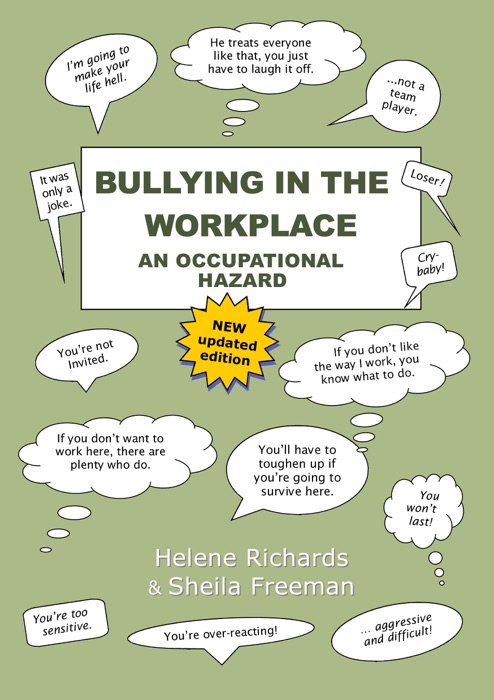 I'm going to make your life hell.

He treats everyone like that, you just have to laugh it off.

...not a team player.

It was only a joke.

BULLYING IN THE WORKPLACE

AN OCCUPATIONAL HAZARD

Loser!

Cry-baby!

NEW updated edition

You're not Invited.

If you don't like the way I work, you know what to do.

If you don't want to work here, there are plenty who do.

You'll have to toughen up if you're going to survive here.

You won't last!

Helene Richards
& Sheila Freeman

You're too sensitive.

You're over-reacting!

... aggressive and difficult!